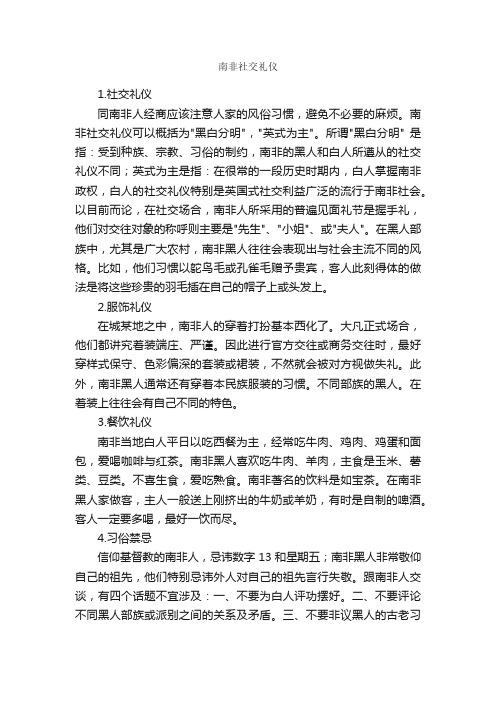 南非社交礼仪

1.社交礼仪

同南非人经商应该注意人家的风俗习惯，避免不必要的麻烦。南非社交礼仪可以概括为"黑白分明"，"英式为主"。所谓"黑白分明" 是指：受到种族、宗教、习俗的制约，南非的黑人和白人所遵从的社交礼仪不同；英式为主是指：在很常的一段历史时期内，白人掌握南非政权，白人的社交礼仪特别是英国式社交利益广泛的流行于南非社会。以目前而论，在社交场合，南非人所采用的普遍见面礼节是握手礼，他们对交往对象的称呼则主要是"先生"、"小姐"、或"夫人"。在黑人部族中，尤其是广大农村，南非黑人往往会表现出与社会主流不同的风格。比如，他们习惯以鸵鸟毛或孔雀毛赠予贵宾，客人此刻得体的做法是将这些珍贵的羽毛插在自己的帽子上或头发上。

2.服饰礼仪

在城某地之中，南非人的穿着打扮基本西化了。大凡正式场合，他们都讲究着装端庄、严谨。因此进行官方交往或商务交往时，最好穿样式保守、色彩偏深的套装或裙装，不然就会被对方视做失礼。此外，南非黑人通常还有穿着本民族服装的习惯。不同部族的黑人。在着装上往往会有自己不同的特色。

3.餐饮礼仪

南非当地白人平日以吃西餐为主，经常吃牛肉、鸡肉、鸡蛋和面包，爱喝咖啡与红茶。南非黑人喜欢吃牛肉、羊肉，主食是玉米、薯类、豆类。不喜生食，爱吃熟食。南非著名的饮料是如宝茶。在南非黑人家做客，主人一般送上刚挤出的牛奶或羊奶，有时是自制的啤酒。客人一定要多喝，最好一饮而尽。

4.习俗禁忌

信仰基督教的南非人，忌讳数字 13 和星期五；南非黑人非常敬仰自己的祖先，他们特别忌讳外人对自己的祖先言行失敬。跟南非人交谈，有四个话题不宜涉及：一、不要为白人评功摆好。二、不要评论不同黑人部族或派别之间的关系及矛盾。三、不要非议黑人的古老习